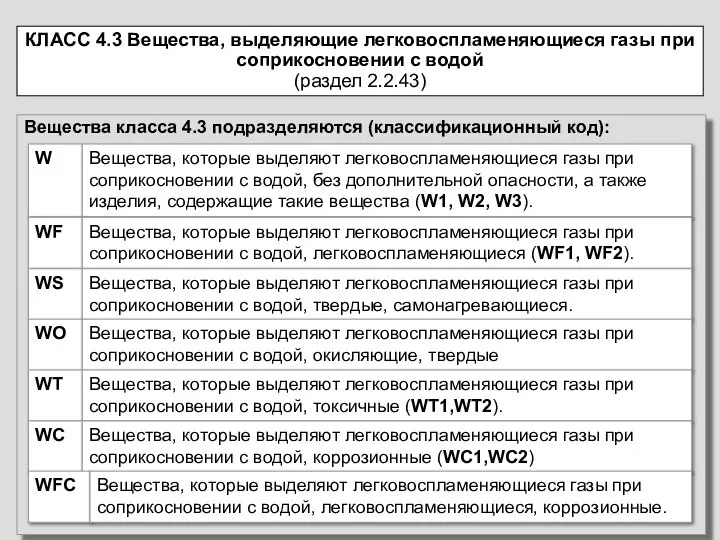 КЛАСС 4.3 Вещества, выделяющие легковоспламеняющиеся газы при соприкосновении с водой
(раздел 2.2.43)

Вещества класса 4.3 подразделяются (классификационный код):

| | |
|---|---|
| W | Вещества, которые выделяют легковоспламеняющиеся газы при соприкосновении с водой, без дополнительной опасности, а также изделия, содержащие такие вещества (W1, W2, W3). |
| WF | Вещества, которые выделяют легковоспламеняющиеся газы при соприкосновении с водой, легковоспламеняющиеся (WF1, WF2). |
| WS | Вещества, которые выделяют легковоспламеняющиеся газы при соприкосновении с водой, твердые, самонагревающиеся. |
| WO | Вещества, которые выделяют легковоспламеняющиеся газы при соприкосновении с водой, окисляющие, твердые |
| WT | Вещества, которые выделяют легковоспламеняющиеся газы при соприкосновении с водой, токсичные (WT1,WT2). |
| WC | Вещества, которые выделяют легковоспламеняющиеся газы при соприкосновении с водой, коррозионные (WC1,WC2) |
| WFC | Вещества, которые выделяют легковоспламеняющиеся газы при соприкосновении с водой, легковоспламеняющиеся, коррозионные. |